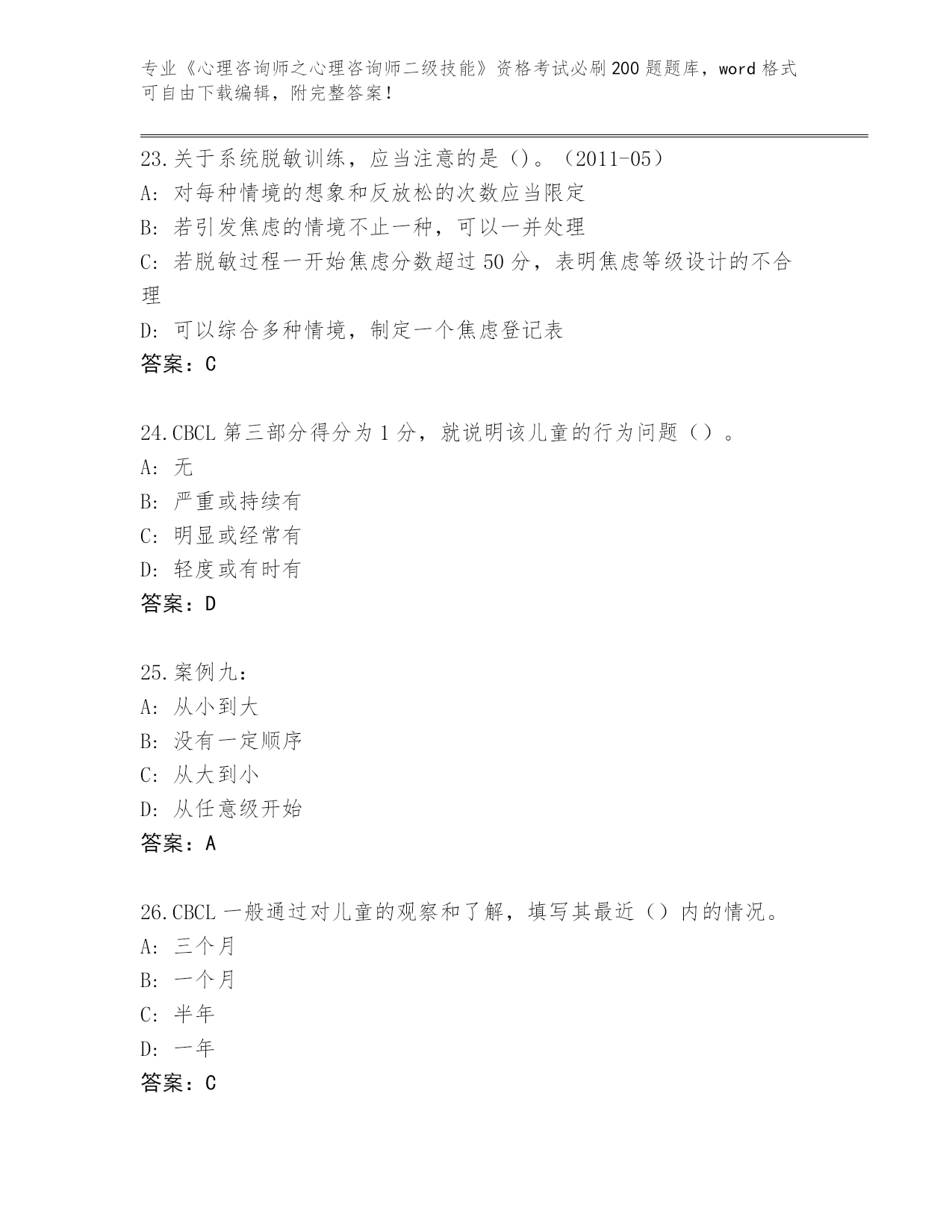 专业《心理咨询师之心理咨询师二级技能》资格考试必刷200题题库，word格式可自由下载编辑，附完整答案！

23.关于系统脱敏训练，应当注意的是()。（2011-05）
A：对每种情境的想象和反放松的次数应当限定
B：若引发焦虑的情境不止一种，可以一并处理
C：若脱敏过程一开始焦虑分数超过50分，表明焦虑等级设计的不合理
D：可以综合多种情境，制定一个焦虑登记表
答案：C

24.CBCL第三部分得分为1分，就说明该儿童的行为问题（）。
A：无
B：严重或持续有
C：明显或经常有
D：轻度或有时有
答案：D

25.案例九：
A：从小到大
B：没有一定顺序
C：从大到小
D：从任意级开始
答案：A

26.CBCL一般通过对儿童的观察和了解，填写其最近（）内的情况。
A：三个月
B：一个月
C：半年
D：一年
答案：C